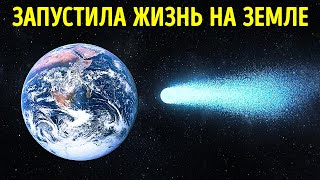 ЗАПУСТИЛА ЖИЗНЬ НА ЗЕМЛЕ